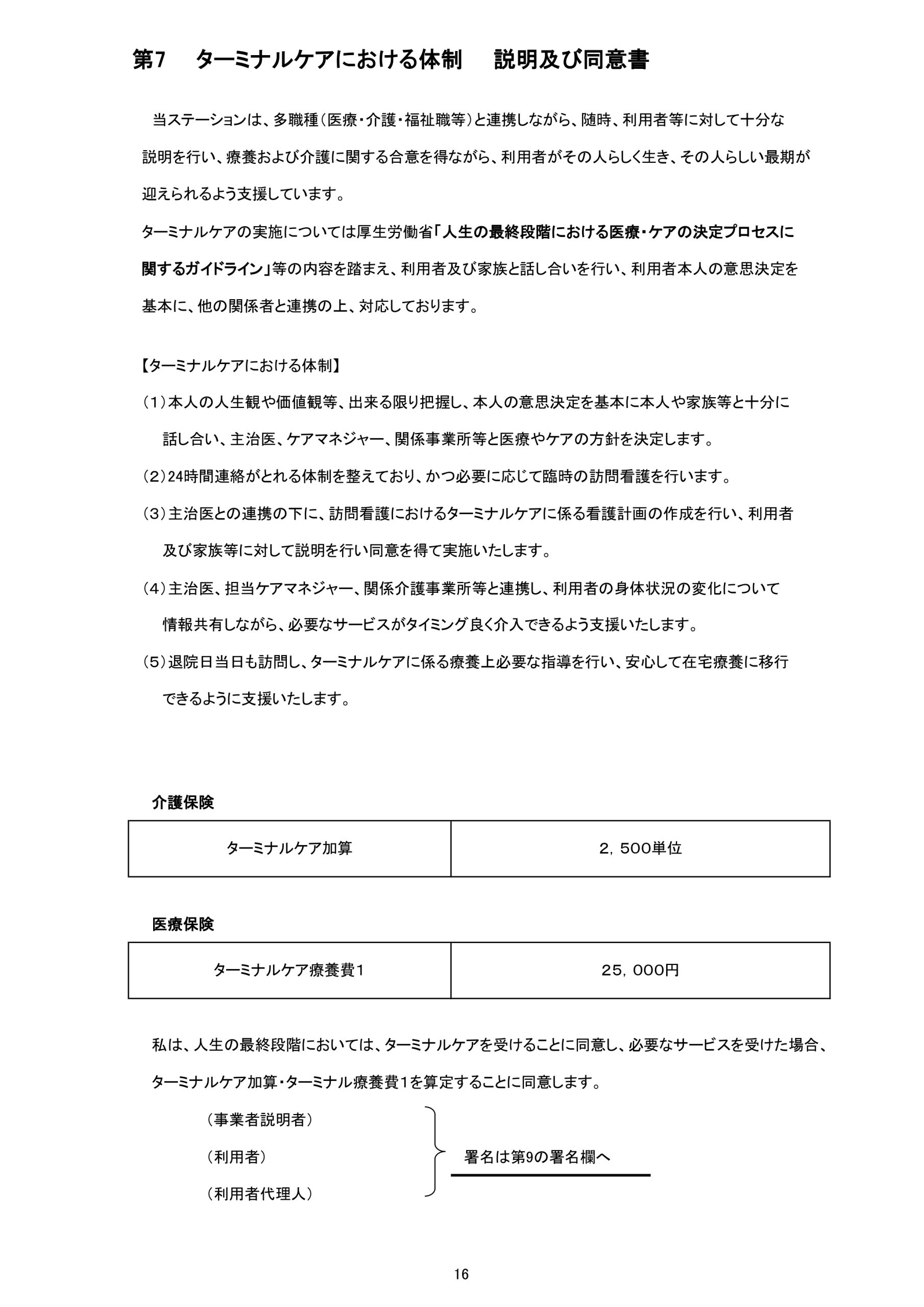 第7　ターミナルケアにおける体制　説明及び同意書

当ステーションは、多職種（医療・介護・福祉職等）と連携しながら、随時、利用者等に対して十分な説明を行い、療養および介護に関する合意を得ながら、利用者がその人らしく生き、その人らしい最期が迎えられるよう支援しています。
ターミナルケアの実施については厚生労働省「人生の最終段階における医療・ケアの決定プロセスに関するガイドライン」等の内容を踏まえ、利用者及び家族と話し合いを行い、利用者本人の意思決定を基本に、他の関係者と連携の上、対応しております。

【ターミナルケアにおける体制】
（1）本人の人生観や価値観等、出来る限り把握し、本人の意思決定を基本に本人や家族等と十分に話し合い、主治医、ケアマネジャー、関係事業所等と医療やケアの方針を決定します。
（2）24時間連絡がとれる体制を整えており、かつ必要に応じて臨時の訪問看護を行います。
（3）主治医との連携の下に、訪問看護におけるターミナルケアに係る看護計画の作成を行い、利用者及び家族等に対して説明を行い同意を得て実施いたします。
（4）主治医、担当ケアマネジャー、関係介護事業所等と連携し、利用者の身体状況の変化について情報共有しながら、必要なサービスがタイミング良く介入できるよう支援いたします。
（5）退院日当日も訪問し、ターミナルケアに係る療養上必要な指導を行い、安心して在宅療養に移行できるように支援いたします。

介護保険

| ターミナルケア加算 | 2，500単位 |
|---|---|

医療保険

| ターミナルケア療養費1 | 25，000円 |
|---|---|

私は、人生の最終段階においては、ターミナルケアを受けることに同意し、必要なサービスを受けた場合、ターミナルケア加算・ターミナル療養費1を算定することに同意します。

（事業者説明者）
（利用者）
（利用者代理人）

署名は第9の署名欄へ

16